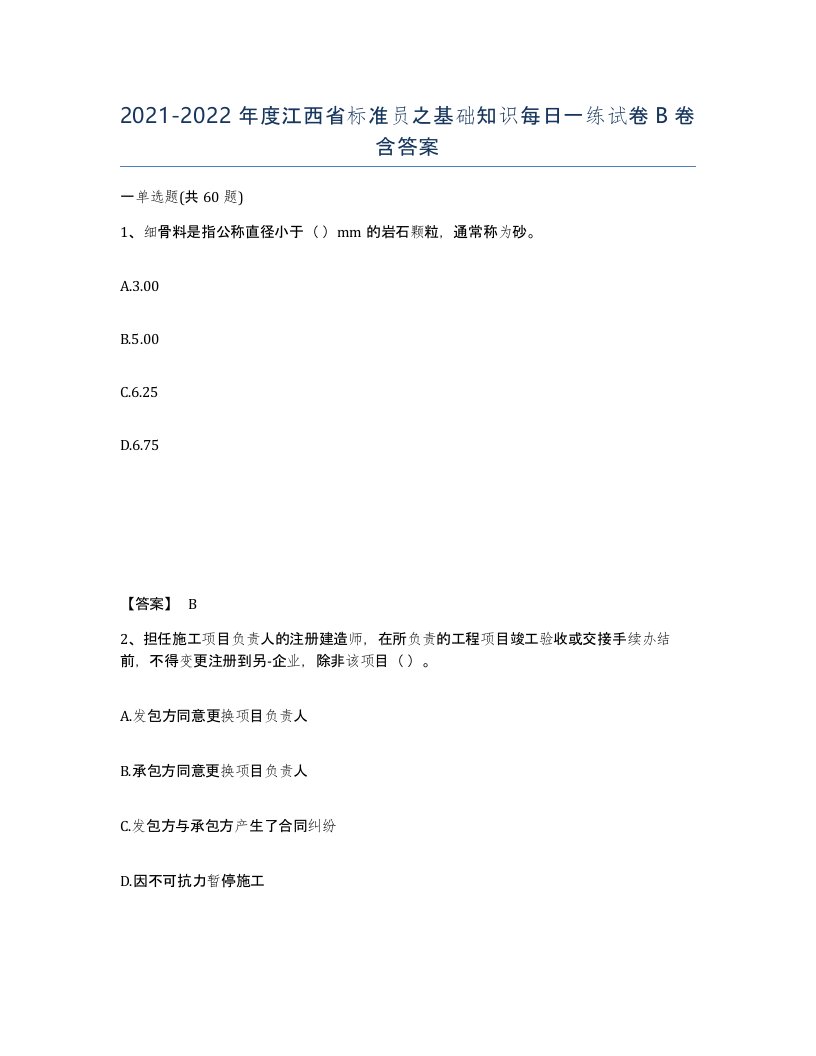 2021-2022 年度江西省标准员之基础知识每日一练试卷 B 卷含答案

一单选题(共 60 题)

1、细骨料是指公称直径小于（）mm 的岩石颗粒，通常称为砂。

A.3.00

B.5.00

C.6.25

D.6.75

【答案】 B

2、担任施工项目负责人的注册建造师，在所负责的工程项目竣工验收或交接手续办结前，不得变更注册到另-企业，除非该项目（）。

A.发包方同意更换项目负责人

B.承包方同意更换项目负责人

C.发包方与承包方产生了合同纠纷

D.因不可抗力暂停施工